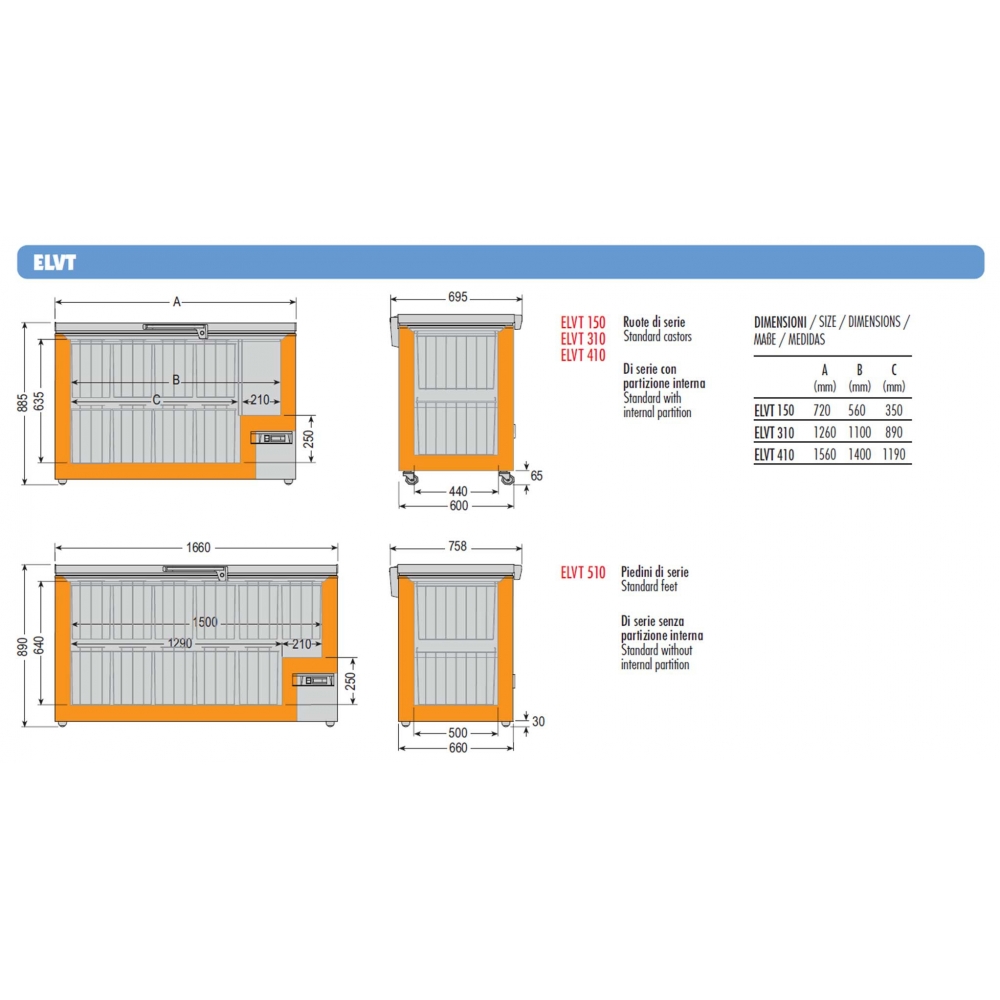 ELVT

A
885
635
B
C
210
250

695
65
440
600

ELVT 150
ELVT 310
ELVT 410

Ruote di serie
Standard castors

Di serie con partizione interna
Standard with internal partition

DIMENSIONI / SIZE / DIMENSIONS / MAßE / MEDIDAS

| | A (mm) | B (mm) | C (mm) |
|---|---|---|---|
| ELVT 150 | 720 | 560 | 350 |
| ELVT 310 | 1260 | 1100 | 890 |
| ELVT 410 | 1560 | 1400 | 1190 |

1660
890
640
1500
1290
210
250

758
30
500
660

ELVT 510

Piedini di serie
Standard feet

Di serie senza partizione interna
Standard without internal partition